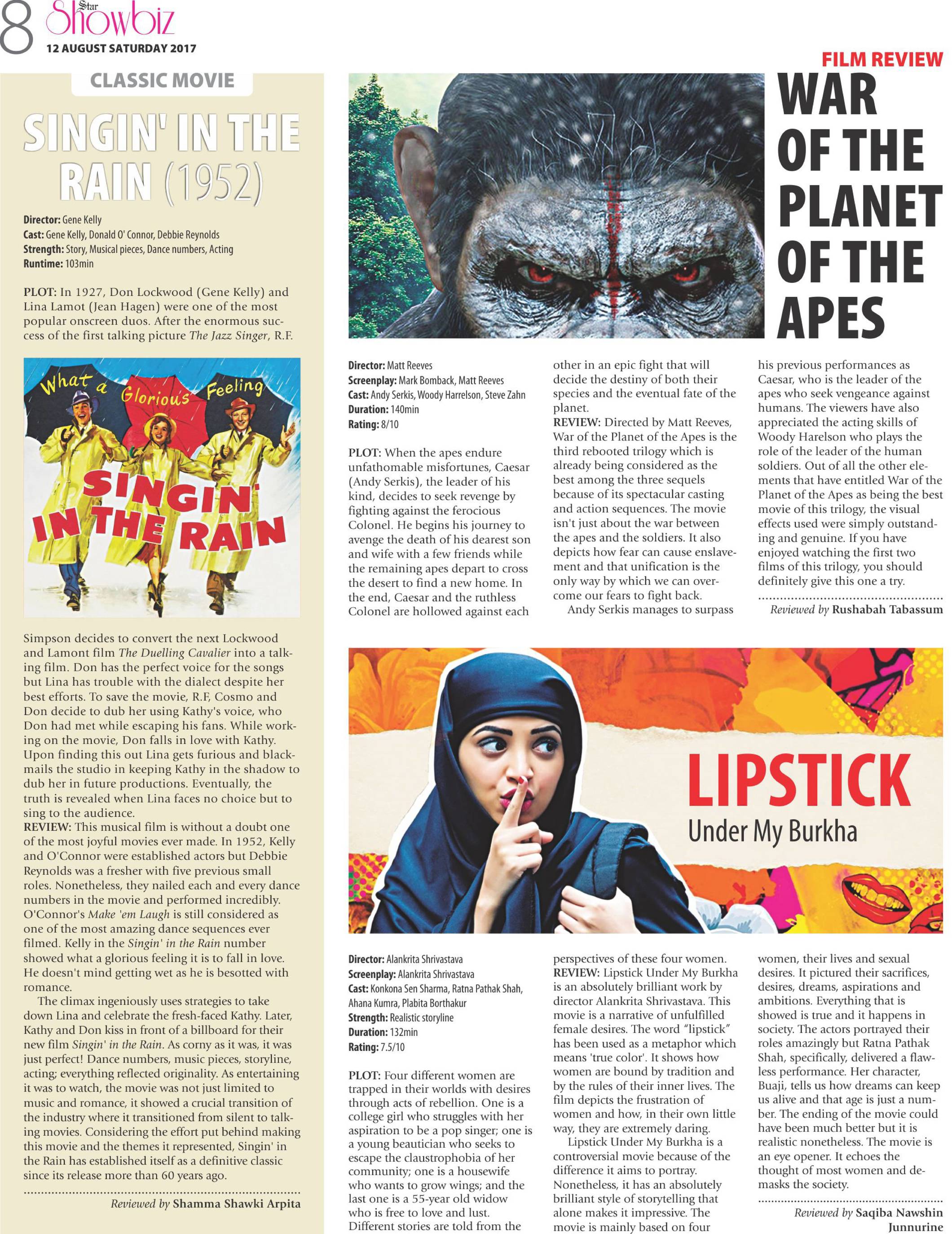 8 Star Showbiz
12 AUGUST SATURDAY 2017

CLASSIC MOVIE

SINGIN' IN THE RAIN (1952)

Director: Gene Kelly
Cast: Gene Kelly, Donald O' Connor, Debbie Reynolds
Strength: Story, Musical pieces, Dance numbers, Acting
Runtime: 103min

PLOT: In 1927, Don Lockwood (Gene Kelly) and Lina Lamot (Jean Hagen) were one of the most popular onscreen duos. After the enormous success of the first talking picture The Jazz Singer, R.F.

What a Glorious Feeling
SINGIN' IN THE RAIN

Simpson decides to convert the next Lockwood and Lamont film The Duelling Cavalier into a talking film. Don has the perfect voice for the songs but Lina has trouble with the dialect despite her best efforts. To save the movie, R.F, Cosmo and Don decide to dub her using Kathy's voice, who Don had met while escaping his fans. While working on the movie, Don falls in love with Kathy. Upon finding this out Lina gets furious and blackmails the studio in keeping Kathy in the shadow to dub her in future productions. Eventually, the truth is revealed when Lina faces no choice but to sing to the audience.
REVIEW: This musical film is without a doubt one of the most joyful movies ever made. In 1952, Kelly and O'Connor were established actors but Debbie Reynolds was a fresher with five previous small roles. Nonetheless, they nailed each and every dance numbers in the movie and performed incredibly. O'Connor's Make 'em Laugh is still considered as one of the most amazing dance sequences ever filmed. Kelly in the Singin' in the Rain number showed what a glorious feeling it is to fall in love. He doesn't mind getting wet as he is besotted with romance.
The climax ingeniously uses strategies to take down Lina and celebrate the fresh-faced Kathy. Later, Kathy and Don kiss in front of a billboard for their new film Singin' in the Rain. As corny as it was, it was just perfect! Dance numbers, music pieces, storyline, acting; everything reflected originality. As entertaining it was to watch, the movie was not just limited to music and romance, it showed a crucial transition of the industry where it transitioned from silent to talking movies. Considering the effort put behind making this movie and the themes it represented, Singin' in the Rain has established itself as a definitive classic since its release more than 60 years ago.

Reviewed by Shamma Shawki Arpita

FILM REVIEW

WAR OF THE PLANET OF THE APES

Director: Matt Reeves
Screenplay: Mark Bomback, Matt Reeves
Cast: Andy Serkis, Woody Harrelson, Steve Zahn
Duration: 140min
Rating: 8/10

PLOT: When the apes endure unfathomable misfortunes, Caesar (Andy Serkis), the leader of his kind, decides to seek revenge by fighting against the ferocious Colonel. He begins his journey to avenge the death of his dearest son and wife with a few friends while the remaining apes depart to cross the desert to find a new home. In the end, Caesar and the ruthless Colonel are hollowed against each other in an epic fight that will decide the destiny of both their species and the eventual fate of the planet.
REVIEW: Directed by Matt Reeves, War of the Planet of the Apes is the third rebooted trilogy which is already being considered as the best among the three sequels because of its spectacular casting and action sequences. The movie isn't just about the war between the apes and the soldiers. It also depicts how fear can cause enslavement and that unification is the only way by which we can overcome our fears to fight back.
Andy Serkis manages to surpass his previous performances as Caesar, who is the leader of the apes who seek vengeance against humans. The viewers have also appreciated the acting skills of Woody Harelson who plays the role of the leader of the human soldiers. Out of all the other elements that have entitled War of the Planet of the Apes as being the best movie of this trilogy, the visual effects used were simply outstanding and genuine. If you have enjoyed watching the first two films of this trilogy, you should definitely give this one a try.

Reviewed by Rushabah Tabassum

LIPSTICK Under My Burkha

Director: Alankrita Shrivastava
Screenplay: Alankrita Shrivastava
Cast: Konkona Sen Sharma, Ratna Pathak Shah, Ahana Kumra, Plabita Borthakur
Strength: Realistic storyline
Duration: 132min
Rating: 7.5/10

PLOT: Four different women are trapped in their worlds with desires through acts of rebellion. One is a college girl who struggles with her aspiration to be a pop singer; one is a young beautician who seeks to escape the claustrophobia of her community; one is a housewife who wants to grow wings; and the last one is a 55-year old widow who is free to love and lust. Different stories are told from the perspectives of these four women.
REVIEW: Lipstick Under My Burkha is an absolutely brilliant work by director Alankrita Shrivastava. This movie is a narrative of unfulfilled female desires. The word "lipstick" has been used as a metaphor which means 'true color'. It shows how women are bound by tradition and by the rules of their inner lives. The film depicts the frustration of women and how, in their own little way, they are extremely daring.
Lipstick Under My Burkha is a controversial movie because of the difference it aims to portray. Nonetheless, it has an absolutely brilliant style of storytelling that alone makes it impressive. The movie is mainly based on four women, their lives and sexual desires. It pictured their sacrifices, desires, dreams, aspirations and ambitions. Everything that is showed is true and it happens in society. The actors portrayed their roles amazingly but Ratna Pathak Shah, specifically, delivered a flawless performance. Her character, Buaji, tells us how dreams can keep us alive and that age is just a number. The ending of the movie could have been much better but it is realistic nonetheless. The movie is an eye opener. It echoes the thought of most women and demasks the society.

Reviewed by Saqiba Nawshin Junnurine